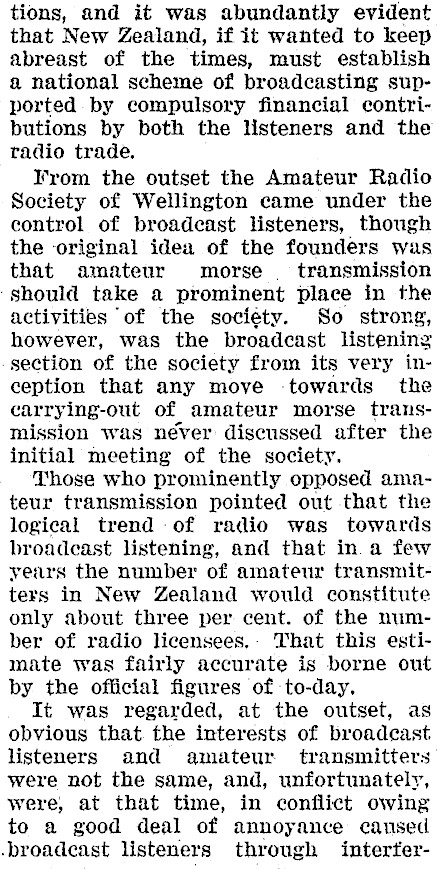 tions, and it was abundantly evident that New Zealand, if it wanted to keep abreast of the times, must establish a national scheme of broadcasting supported by compulsory financial contributions by both the listeners and the radio trade.

From the outset the Amateur Radio Society of Wellington came under the control of broadcast listeners, though the original idea of the founders was that amateur morse transmission should take a prominent place in the activities of the society. So strong, however, was the broadcast listening section of the society from its very inception that any move towards the carrying-out of amateur morse transmission was never discussed after the initial meeting of the society.

Those who prominently opposed amateur transmission pointed out that the logical trend of radio was towards broadcast listening, and that in a few years the number of amateur transmitters in New Zealand would constitute only about three per cent. of the number of radio licensees. That this estimate was fairly accurate is borne out by the official figures of to-day.

It was regarded, at the outset, as obvious that the interests of broadcast listeners and amateur transmitters were not the same, and, unfortunately, were, at that time, in conflict owing to a good deal of annoyance caused broadcast listeners through interfer-